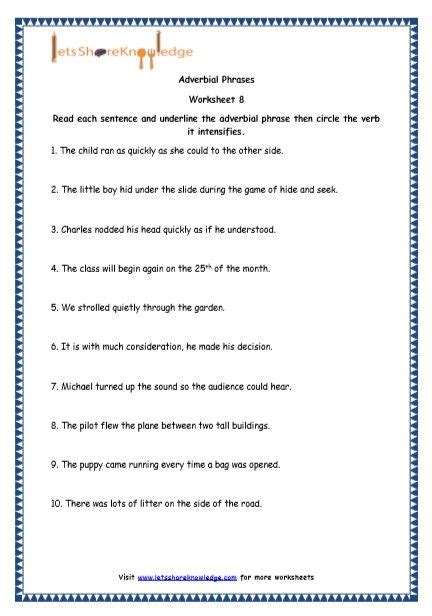 letsShareKnowledge

Adverbial Phrases

Worksheet 8

Read each sentence and underline the adverbial phrase then circle the verb it intensifies.

1. The child ran as quickly as she could to the other side.

2. The little boy hid under the slide during the game of hide and seek.

3. Charles nodded his head quickly as if he understood.

4. The class will begin again on the $25^{th}$ of the month.

5. We strolled quietly through the garden.

6. It is with much consideration, he made his decision.

7. Michael turned up the sound so the audience could hear.

8. The pilot flew the plane between two tall buildings.

9. The puppy came running every time a bag was opened.

10. There was lots of litter on the side of the road.

Visit www.letsshareknowledge.com for more worksheets